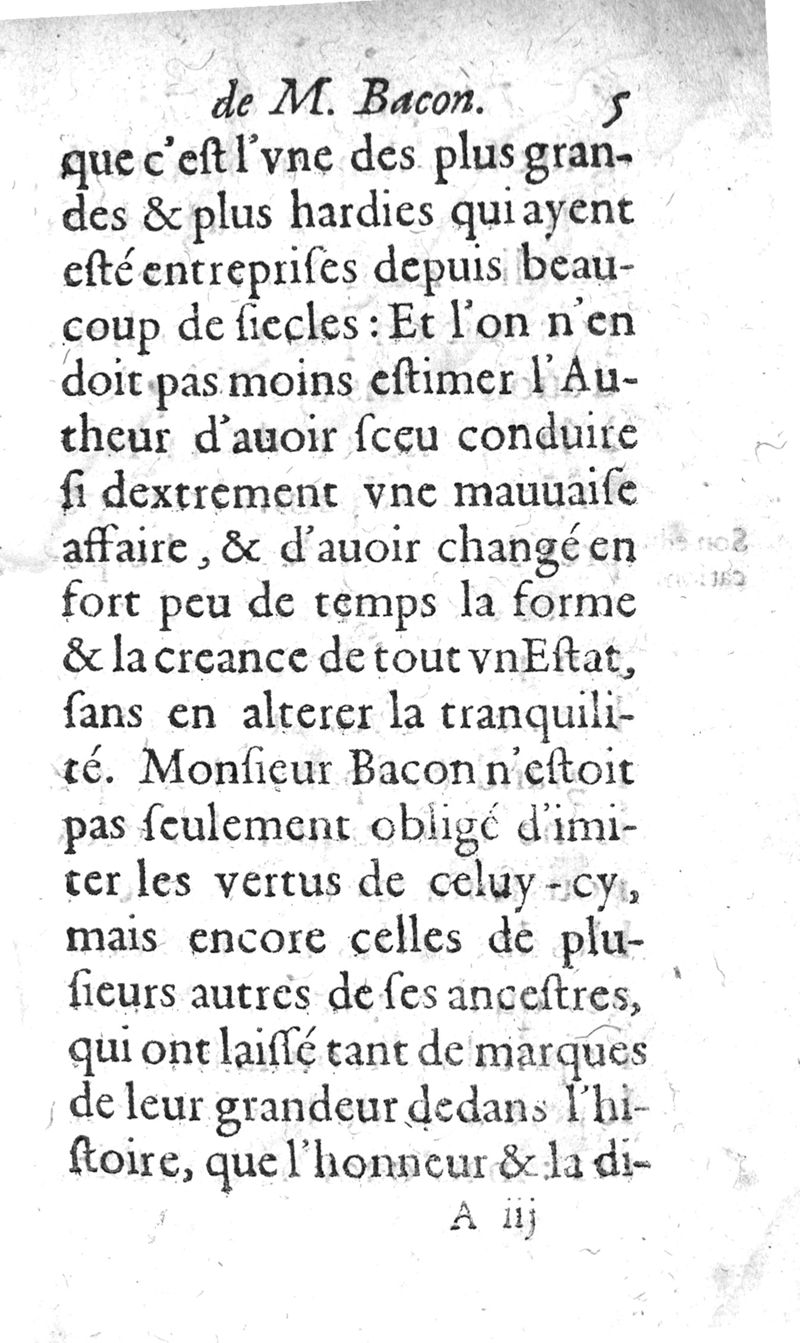 de M. Bacon. 5

que c'est l'vne des plus grandes & plus hardies qui ayent esté entreprises depuis beaucoup de siecles: Et l'on n'en doit pas moins estimer l'Autheur d'auoir sceu conduire si dextrement vne mauuaise affaire, & d'auoir changé en fort peu de temps la forme & la creance de tout vn Estat, sans en alterer la tranquilité. Monsieur Bacon n'estoit pas seulement obligé d'imiter les vertus de celuy-cy, mais encore celles de plusieurs autres de ses ancestres, qui ont laissé tant de marques de leur grandeur dedans l'histoire, que l'honneur & la di-

A iij